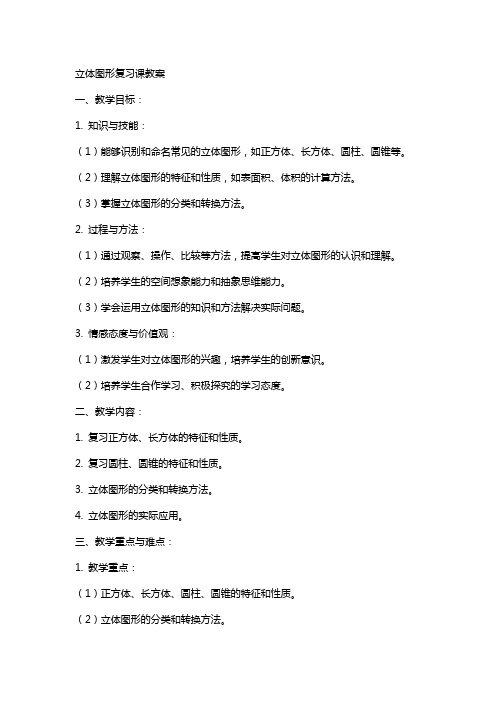 立体图形复习课教案

一、教学目标：

1. 知识与技能：

（1）能够识别和命名常见的立体图形，如正方体、长方体、圆柱、圆锥等。

（2）理解立体图形的特征和性质，如表面积、体积的计算方法。

（3）掌握立体图形的分类和转换方法。

2. 过程与方法：

（1）通过观察、操作、比较等方法，提高学生对立体图形的认识和理解。

（2）培养学生的空间想象能力和抽象思维能力。

（3）学会运用立体图形的知识和方法解决实际问题。

3. 情感态度与价值观：

（1）激发学生对立体图形的兴趣，培养学生的创新意识。

（2）培养学生合作学习、积极探究的学习态度。

二、教学内容：

1. 复习正方体、长方体的特征和性质。

2. 复习圆柱、圆锥的特征和性质。

3. 立体图形的分类和转换方法。

4. 立体图形的实际应用。

三、教学重点与难点：

1. 教学重点：

（1）正方体、长方体、圆柱、圆锥的特征和性质。

（2）立体图形的分类和转换方法。